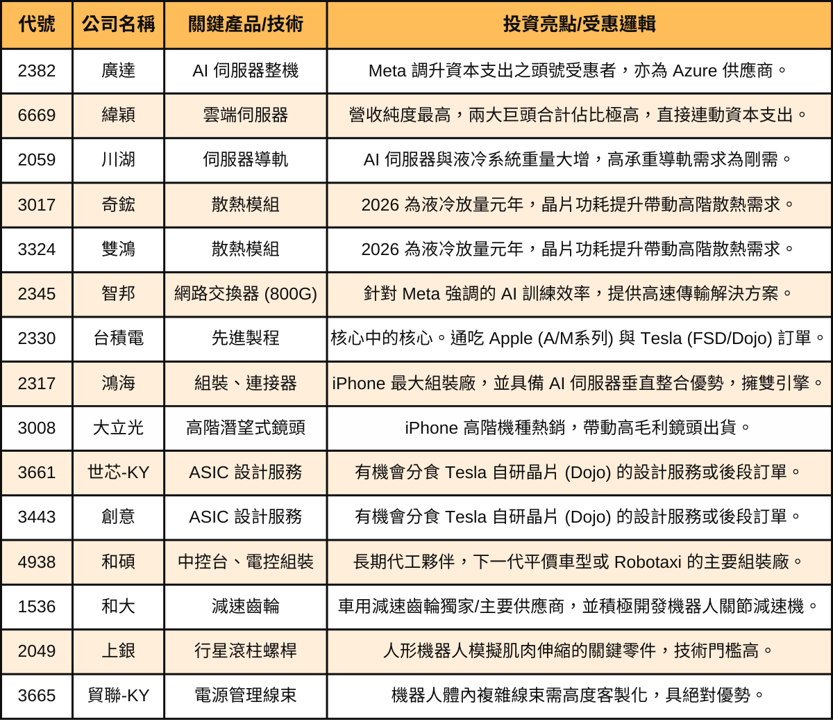 | 代號 | 公司名稱 | 關鍵產品/技術 | 投資亮點/受惠邏輯 |
|---|---|---|---|
| 2382 | 廣達 | AI 伺服器整機 | Meta 調升資本支出之頭號受惠者，亦為 Azure 供應商。 |
| 6669 | 緯穎 | 雲端伺服器 | 營收純度最高，兩大巨頭合計佔比極高，直接連動資本支出。 |
| 2059 | 川湖 | 伺服器導軌 | AI 伺服器與液冷系統重量大增，高承重導軌需求為剛需。 |
| 3017 | 奇鋐 | 散熱模組 | 2026 為液冷放量元年，晶片功耗提升帶動高階散熱需求。 |
| 3324 | 雙鴻 | 散熱模組 | 2026 為液冷放量元年，晶片功耗提升帶動高階散熱需求。 |
| 2345 | 智邦 | 網路交換器 (800G) | 針對 Meta 強調的 AI 訓練效率，提供高速傳輸解決方案。 |
| 2330 | 台積電 | 先進製程 | 核心中的核心。通吃 Apple (A/M系列) 與 Tesla (FSD/Dojo) 訂單。 |
| 2317 | 鴻海 | 組裝、連接器 | iPhone 最大組裝廠，並具備 AI 伺服器垂直整合優勢，擁雙引擎。 |
| 3008 | 大立光 | 高階潛望式鏡頭 | iPhone 高階機種熱銷，帶動高毛利鏡頭出貨。 |
| 3661 | 世芯-KY | ASIC 設計服務 | 有機會分食 Tesla 自研晶片 (Dojo) 的設計服務或後段訂單。 |
| 3443 | 創意 | ASIC 設計服務 | 有機會分食 Tesla 自研晶片 (Dojo) 的設計服務或後段訂單。 |
| 4938 | 和碩 | 中控台、電控組裝 | 長期代工夥伴，下一代平價車型或 Robotaxi 的主要組裝廠。 |
| 1536 | 和大 | 減速齒輪 | 車用減速齒輪獨家/主要供應商，並積極開發機器人關節減速機。 |
| 2049 | 上銀 | 行星滾柱螺桿 | 人形機器人模擬肌肉伸縮的關鍵零件，技術門檻高。 |
| 3665 | 貿聯-KY | 電源管理線束 | 機器人體內複雜線束需高度客製化，具絕對優勢。 |